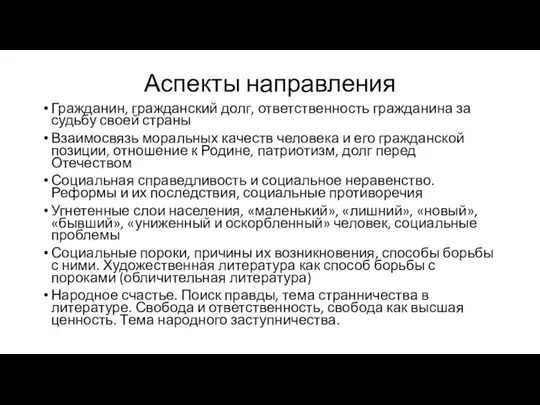 Аспекты направления

• Гражданин, гражданский долг, ответственность гражданина за судьбу своей страны
• Взаимосвязь моральных качеств человека и его гражданской позиции, отношение к Родине, патриотизм, долг перед Отечеством
• Социальная справедливость и социальное неравенство. Реформы и их последствия, социальные противоречия
• Угнетенные слои населения, «маленький», «лишний», «новый», «бывший», «униженный и оскорбленный» человек, социальные проблемы
• Социальные пороки, причины их возникновения, способы борьбы с ними. Художественная литература как способ борьбы с пороками (обличительная литература)
• Народное счастье. Поиск правды, тема странничества в литературе. Свобода и ответственность, свобода как высшая ценность. Тема народного заступничества.